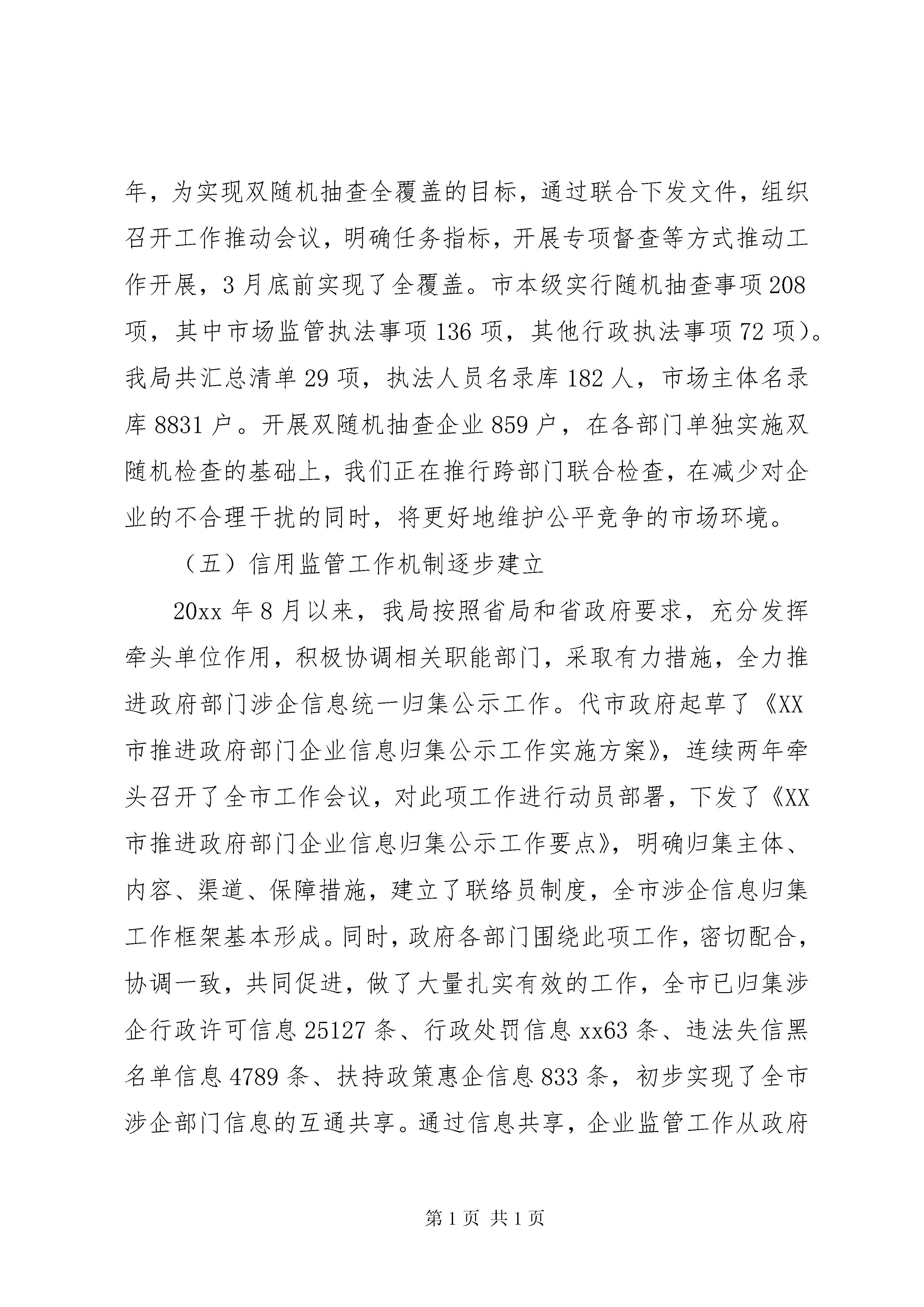 年，为实现双随机抽查全覆盖的目标，通过联合下发文件，组织召开工作推动会议，明确任务指标，开展专项督查等方式推动工作开展，3月底前实现了全覆盖。市本级实行随机抽查事项208项，其中市场监管执法事项136项，其他行政执法事项72项）。我局共汇总清单29项，执法人员名录库182人，市场主体名录库8831户。开展双随机抽查企业859户，在各部门单独实施双随机检查的基础上，我们正在推行跨部门联合检查，在减少对企业的不合理干扰的同时，将更好地维护公平竞争的市场环境。

（五）信用监管工作机制逐步建立

20xx年8月以来，我局按照省局和省政府要求，充分发挥牵头单位作用，积极协调相关职能部门，采取有力措施，全力推进政府部门涉企信息统一归集公示工作。代市政府起草了《XX市推进政府部门企业信息归集公示工作实施方案》，连续两年牵头召开了全市工作会议，对此项工作进行动员部署，下发了《XX市推进政府部门企业信息归集公示工作要点》，明确归集主体、内容、渠道、保障措施，建立了联络员制度，全市涉企信息归集工作框架基本形成。同时，政府各部门围绕此项工作，密切配合，协调一致，共同促进，做了大量扎实有效的工作，全市已归集涉企行政许可信息25127条、行政处罚信息xx63条、违法失信黑名单信息4789条、扶持政策惠企信息833条，初步实现了全市涉企部门信息的互通共享。通过信息共享，企业监管工作从政府

第1页 共1页